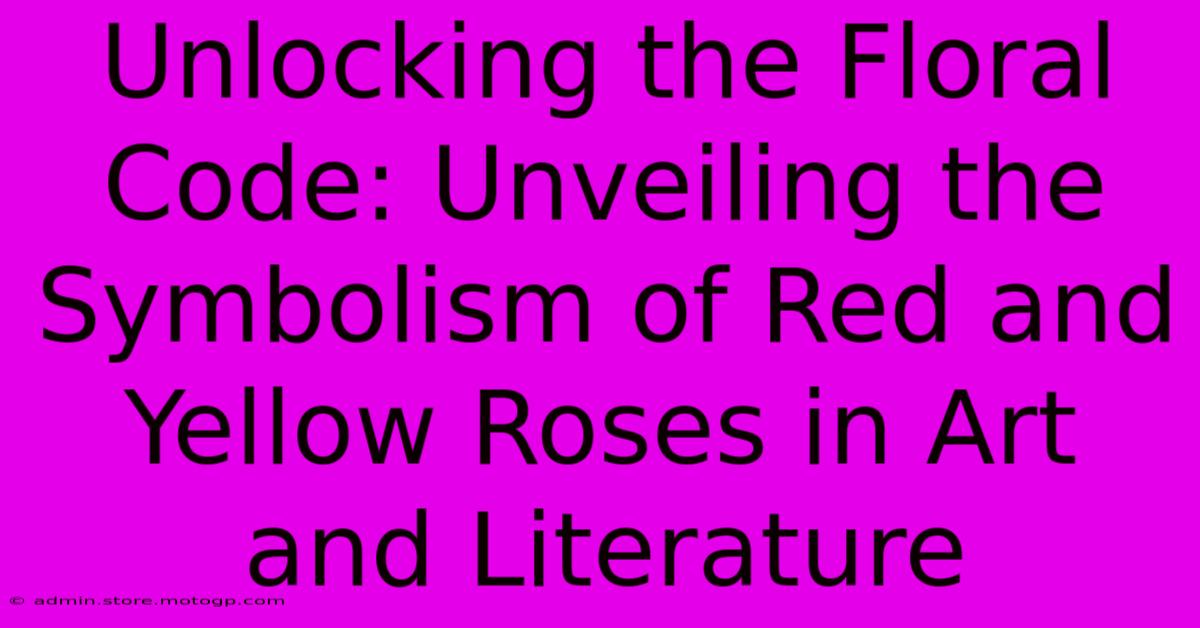 Unlocking the Floral Code: Unveiling the Symbolism of Red and Yellow Roses in Art and Literature

© admin.store.motogp.com